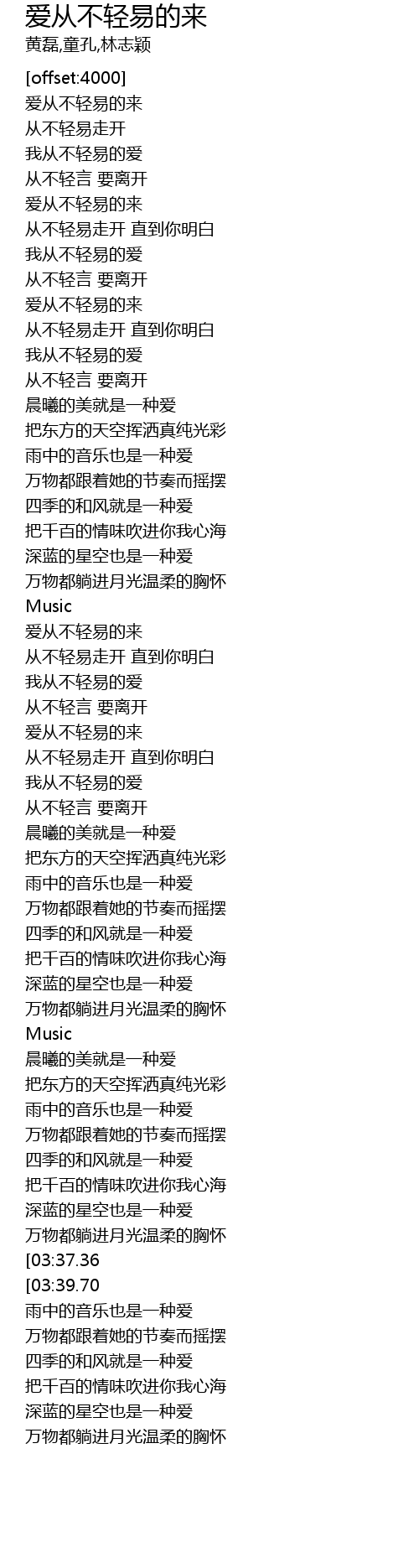 爱从不轻易的来
黄磊,童孔,林志颖

[offset:4000]
爱从不轻易的来
从不轻易走开
我从不轻易的爱
从不轻言 要离开
爱从不轻易的来
从不轻易走开 直到你明白
我从不轻易的爱
从不轻言 要离开
爱从不轻易的来
从不轻易走开 直到你明白
我从不轻易的爱
从不轻言 要离开
晨曦的美就是一种爱
把东方的天空挥洒真纯光彩
雨中的音乐也是一种爱
万物都跟着她的节奏而摇摆
四季的和风就是一种爱
把千百的情味吹进你我心海
深蓝的星空也是一种爱
万物都躺进月光温柔的胸怀
Music
爱从不轻易的来
从不轻易走开 直到你明白
我从不轻易的爱
从不轻言 要离开
爱从不轻易的来
从不轻易走开 直到你明白
我从不轻易的爱
从不轻言 要离开
晨曦的美就是一种爱
把东方的天空挥洒真纯光彩
雨中的音乐也是一种爱
万物都跟着她的节奏而摇摆
四季的和风就是一种爱
把千百的情味吹进你我心海
深蓝的星空也是一种爱
万物都躺进月光温柔的胸怀
Music
晨曦的美就是一种爱
把东方的天空挥洒真纯光彩
雨中的音乐也是一种爱
万物都跟着她的节奏而摇摆
四季的和风就是一种爱
把千百的情味吹进你我心海
深蓝的星空也是一种爱
万物都躺进月光温柔的胸怀
[03:37.36
[03:39.70
雨中的音乐也是一种爱
万物都跟着她的节奏而摇摆
四季的和风就是一种爱
把千百的情味吹进你我心海
深蓝的星空也是一种爱
万物都躺进月光温柔的胸怀